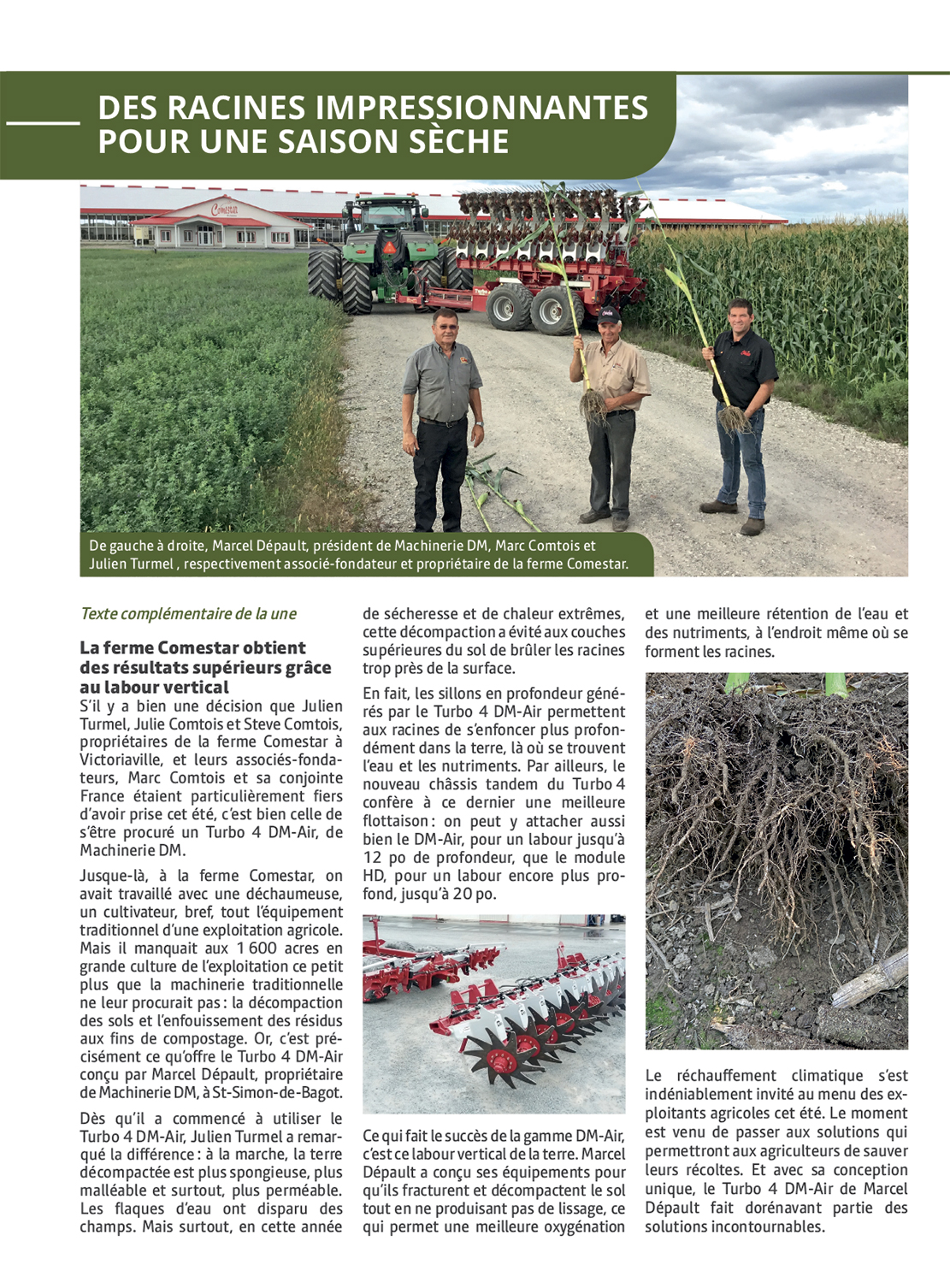 DES RACINES IMPRESSIONNANTES POUR UNE SAISON SÈCHE

Comestar

De gauche à droite, Marcel Dépault, président de Machinerie DM, Marc Comtois et Julien Turmel , respectivement associé-fondateur et propriétaire de la ferme Comestar.

Texte complémentaire de la une

La ferme Comestar obtient des résultats supérieurs grâce au labour vertical

S'il y a bien une décision que Julien Turmel, Julie Comtois et Steve Comtois, propriétaires de la ferme Comestar à Victoriaville, et leurs associés-fondateurs, Marc Comtois et sa conjointe France étaient particulièrement fiers d'avoir prise cet été, c'est bien celle de s'être procuré un Turbo 4 DM-Air, de Machinerie DM.

Jusque-là, à la ferme Comestar, on avait travaillé avec une déchaumeuse, un cultivateur, bref, tout l'équipement traditionnel d'une exploitation agricole. Mais il manquait aux 1 600 acres en grande culture de l'exploitation ce petit plus que la machinerie traditionnelle ne leur procurait pas : la décompaction des sols et l'enfouissement des résidus aux fins de compostage. Or, c'est précisément ce qu'offre le Turbo 4 DM-Air conçu par Marcel Dépault, propriétaire de Machinerie DM, à St-Simon-de-Bagot.

Dès qu'il a commencé à utiliser le Turbo 4 DM-Air, Julien Turmel a remarqué la différence : à la marche, la terre décompactée est plus spongieuse, plus malléable et surtout, plus perméable. Les flaques d'eau ont disparu des champs. Mais surtout, en cette année de sécheresse et de chaleur extrêmes, cette décompaction a évité aux couches supérieures du sol de brûler les racines trop près de la surface.

En fait, les sillons en profondeur générés par le Turbo 4 DM-Air permettent aux racines de s'enfoncer plus profondément dans la terre, là où se trouvent l'eau et les nutriments. Par ailleurs, le nouveau châssis tandem du Turbo 4 confère à ce dernier une meilleure flottaison : on peut y attacher aussi bien le DM-Air, pour un labour jusqu'à 12 po de profondeur, que le module HD, pour un labour encore plus profond, jusqu'à 20 po.

Ce qui fait le succès de la gamme DM-Air, c'est ce labour vertical de la terre. Marcel Dépault a conçu ses équipements pour qu'ils fracturent et décompactent le sol tout en ne produisant pas de lissage, ce qui permet une meilleure oxygénation et une meilleure rétention de l'eau et des nutriments, à l'endroit même où se forment les racines.

Le réchauffement climatique s'est indéniablement invité au menu des exploitants agricoles cet été. Le moment est venu de passer aux solutions qui permettront aux agriculteurs de sauver leurs récoltes. Et avec sa conception unique, le Turbo 4 DM-Air de Marcel Dépault fait dorénavant partie des solutions incontournables.